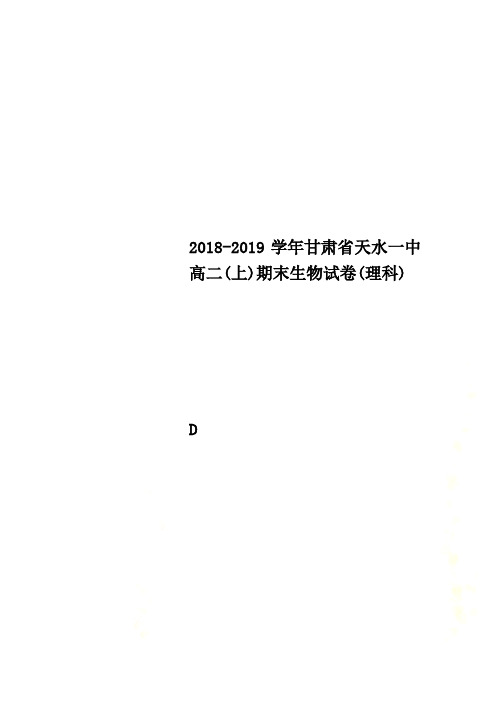 2018-2019 学年甘肃省天水一中高二(上)期末生物试卷(理科)

D